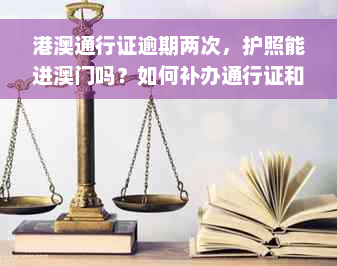 港澳通行证逾期两次，护照能进澳门吗？如何补办通行证和